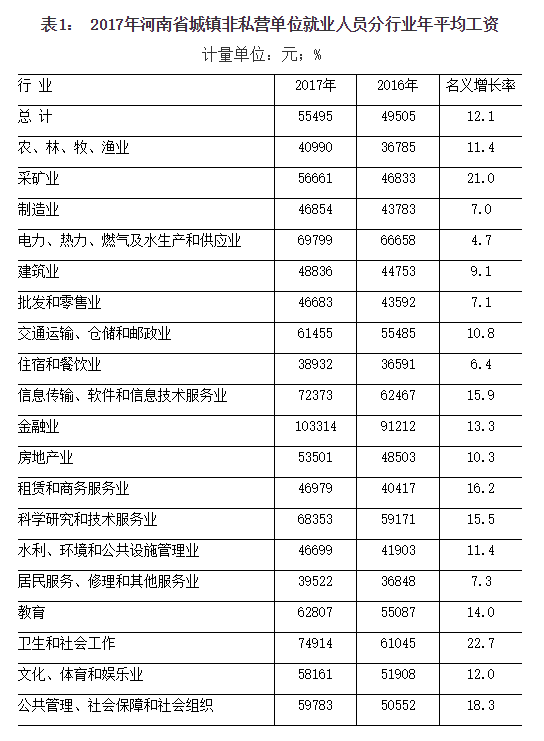 表1：　2017年河南省城镇非私营单位就业人员分行业年平均工资

计量单位：元；%

| 行 业 | 2017年 | 2016年 | 名义增长率 |
|---|---|---|---|
| 总 计 | 55495 | 49505 | 12.1 |
| 农、林、牧、渔业 | 40990 | 36785 | 11.4 |
| 采矿业 | 56661 | 46833 | 21.0 |
| 制造业 | 46854 | 43783 | 7.0 |
| 电力、热力、燃气及水生产和供应业 | 69799 | 66658 | 4.7 |
| 建筑业 | 48836 | 44753 | 9.1 |
| 批发和零售业 | 46683 | 43592 | 7.1 |
| 交通运输、仓储和邮政业 | 61455 | 55485 | 10.8 |
| 住宿和餐饮业 | 38932 | 36591 | 6.4 |
| 信息传输、软件和信息技术服务业 | 72373 | 62467 | 15.9 |
| 金融业 | 103314 | 91212 | 13.3 |
| 房地产业 | 53501 | 48503 | 10.3 |
| 租赁和商务服务业 | 46979 | 40417 | 16.2 |
| 科学研究和技术服务业 | 68353 | 59171 | 15.5 |
| 水利、环境和公共设施管理业 | 46699 | 41903 | 11.4 |
| 居民服务、修理和其他服务业 | 39522 | 36848 | 7.3 |
| 教育 | 62807 | 55087 | 14.0 |
| 卫生和社会工作 | 74914 | 61045 | 22.7 |
| 文化、体育和娱乐业 | 58161 | 51908 | 12.0 |
| 公共管理、社会保障和社会组织 | 59783 | 50552 | 18.3 |